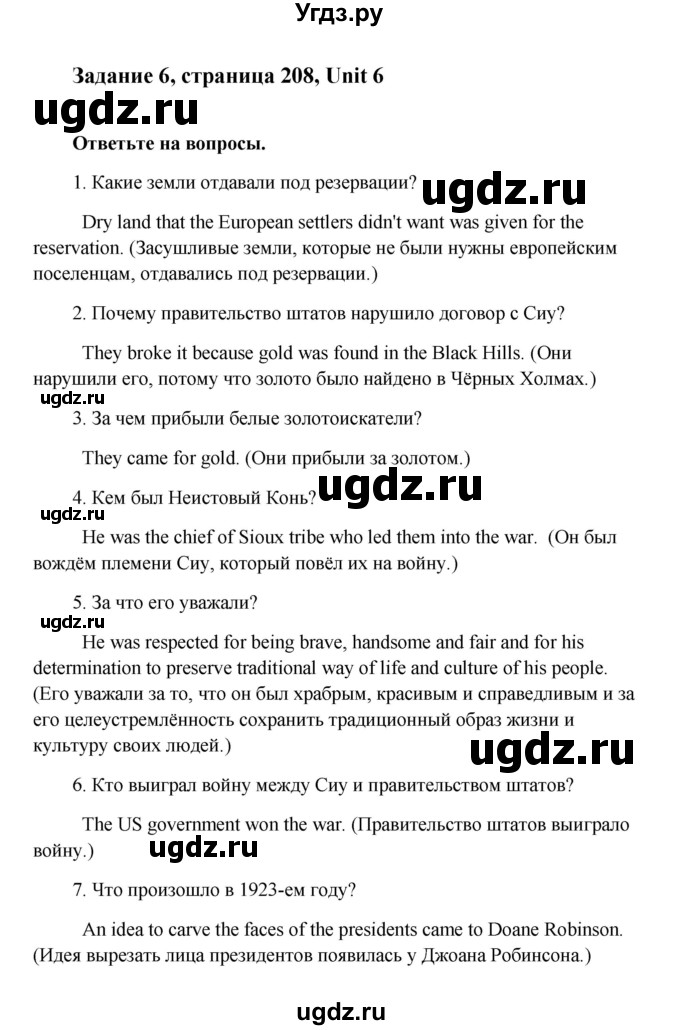 Угдз.ру

Задание 6, страница 208, Unit 6

ugdz.ru

Ответьте на вопросы.

1. Какие земли отдавали под резервации?

ugdz.ru

Dry land that the European settlers didn't want was given for the reservation. (Засушливые земли, которые не были нужны европейским поселенцам, отдавались под резервации.)

2. Почему правительство штатов нарушило договор с Сиу?

They broke it because gold was found in the Black Hills. (Они нарушили его, потому что золото было найдено в Чёрных Холмах.)

ugdz.ru

3. За чем прибыли белые золотоискатели?

They came for gold. (Они прибыли за золотом.)

4. Кем был Неистовый Конь?

ugdz.ru

ugdz.ru

He was the chief of Sioux tribe who led them into the war. (Он был вождём племени Сиу, который повёл их на войну.)

5. За что его уважали?

ugdz.ru

He was respected for being brave, handsome and fair and for his determination to preserve traditional way of life and culture of his people. (Его уважали за то, что он был храбрым, красивым и справедливым и за его целеустремлённость сохранить традиционный образ жизни и культуру своих людей.)

ugdz.ru

6. Кто выиграл войну между Сиу и правительством штатов?

The US government won the war. (Правительство штатов выиграло войну.)

ugdz.ru

7. Что произошло в 1923-ем году?

An idea to carve the faces of the presidents came to Doane Robinson. (Идея вырезать лица президентов появилась у Джоана Робинсона.)

ugdz.ru